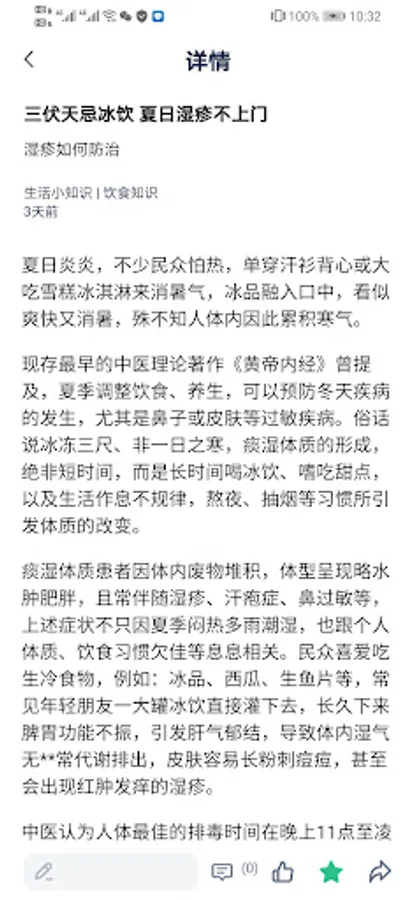 100% 10:32

详情

三伏天忌冰饮 夏日湿疹不上门

湿疹如何防治

生活小知识 | 饮食知识
3天前

夏日炎炎，不少民众怕热，单穿汗衫背心或大吃雪糕冰淇淋来消暑气，冰品融入口中，看似爽快又消暑，殊不知人体内因此累积寒气。

现存最早的中医理论著作《黄帝内经》曾提及，夏季调整饮食、养生，可以预防冬天疾病的发生，尤其是鼻子或皮肤等过敏疾病。俗话说冰冻三尺、非一日之寒，痰湿体质的形成，绝非短时间，而是长时间喝冰饮、嗜吃甜点，以及生活作息不规律，熬夜、抽烟等习惯所引发体质的改变。

痰湿体质患者因体内废物堆积，体型呈现略水肿肥胖，且常伴随湿疹、汗疱症、鼻过敏等，上述症状不只因夏季闷热多雨潮湿，也跟个人体质、饮食习惯欠佳等息息相关。民众喜爱吃生冷食物，例如：冰品、西瓜、生鱼片等，常见年轻朋友一大罐冰饮直接灌下去，长久下来脾胃功能不振，引发肝气郁结，导致体内湿气无**常代谢排出，皮肤容易长粉刺痘痘，甚至会出现红肿发痒的湿疹。

中医认为人体最佳的排毒时间在晚上11点至凌

(0)